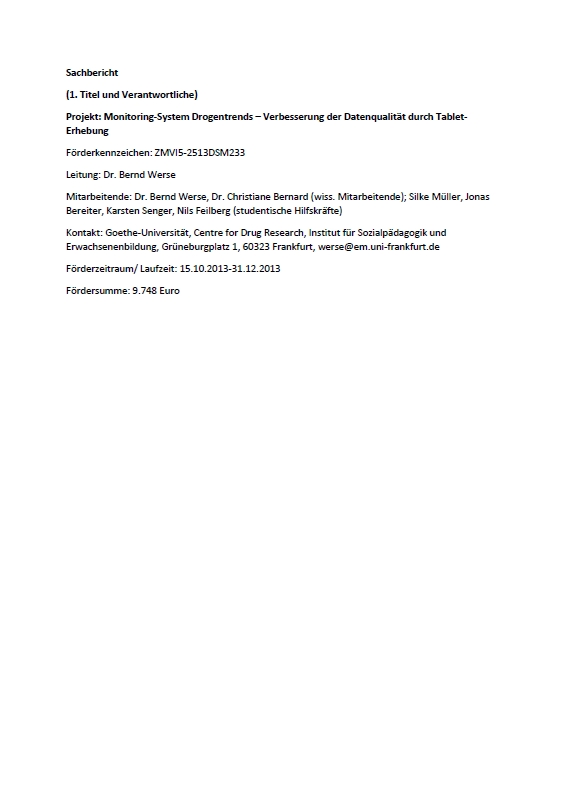 Sachbericht

(1. Titel und Verantwortliche)

Projekt: Monitoring-System Drogentrends – Verbesserung der Datenqualität durch Tablet-Erhebung

Förderkennzeichen: ZMVI5-2513DSM233

Leitung: Dr. Bernd Werse

Mitarbeitende: Dr. Bernd Werse, Dr. Christiane Bernard (wiss. Mitarbeitende); Silke Müller, Jonas Bereiter, Karsten Senger, Nils Feilberg (studentische Hilfskräfte)

Kontakt: Goethe-Universität, Centre for Drug Research, Institut für Sozialpädagogik und Erwachsenenbildung, Grüneburgplatz 1, 60323 Frankfurt, werse@em.uni-frankfurt.de

Förderzeitraum/ Laufzeit: 15.10.2013-31.12.2013

Fördersumme: 9.748 Euro